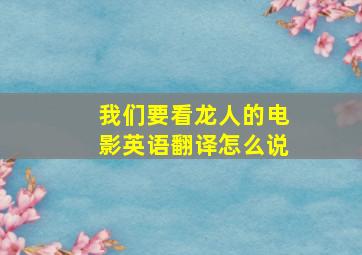 我们要看龙人的电影英语翻译怎么说